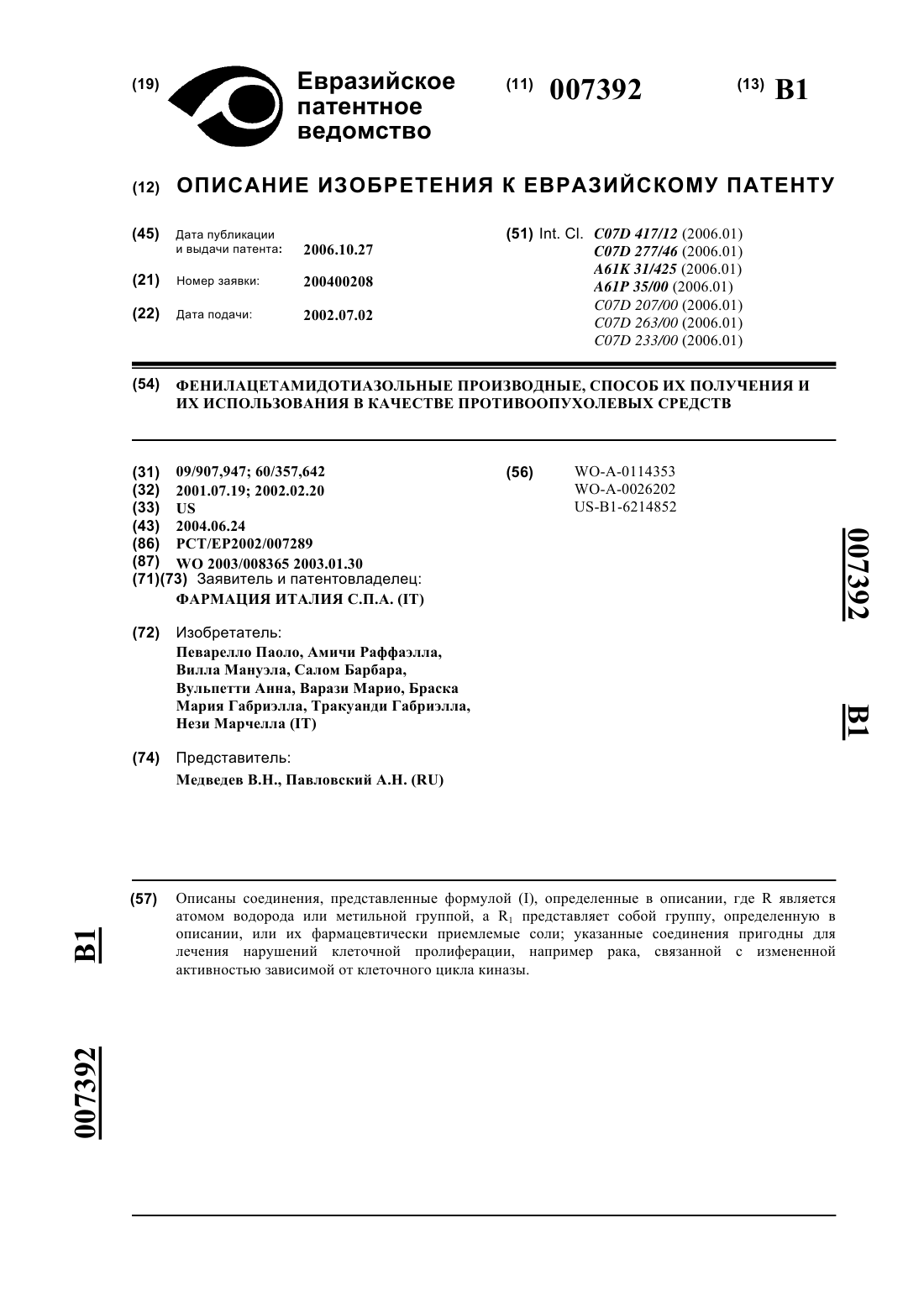 (19) Евразийское патентное ведомство

(11) 007392

(13) B1

(12) ОПИСАНИЕ ИЗОБРЕТЕНИЯ К ЕВРАЗИЙСКОМУ ПАТЕНТУ

(45) Дата публикации и выдачи патента: 2006.10.27

(21) Номер заявки: 200400208

(22) Дата подачи: 2002.07.02

(51) Int. Cl. C07D 417/12 (2006.01)
C07D 277/46 (2006.01)
A61K 31/425 (2006.01)
A61P 35/00 (2006.01)
C07D 207/00 (2006.01)
C07D 263/00 (2006.01)
C07D 233/00 (2006.01)

(54) ФЕНИЛАЦЕТАМИДОТИАЗОЛЬНЫЕ ПРОИЗВОДНЫЕ, СПОСОБ ИХ ПОЛУЧЕНИЯ И ИХ ИСПОЛЬЗОВАНИЯ В КАЧЕСТВЕ ПРОТИВООПУХОЛЕВЫХ СРЕДСТВ

(31) 09/907,947; 60/357,642
(32) 2001.07.19; 2002.02.20
(33) US
(43) 2004.06.24
(86) PCT/EP2002/007289
(87) WO 2003/008365 2003.01.30
(71)(73) Заявитель и патентовладелец:
ФАРМАЦИЯ ИТАЛИЯ С.П.А. (IT)

(72) Изобретатель:
Певарелло Паоло, Амичи Раффаэлла, Вилла Мануэла, Салом Барбара, Вульпетти Анна, Варази Марио, Браска Мария Габриэлла, Тракуанди Габриэлла, Нези Марчелла (IT)

(74) Представитель:
Медведев В.Н., Павловский А.Н. (RU)

(56) WO-A-0114353
WO-A-0026202
US-B1-6214852

007392 B1

(57) Описаны соединения, представленные формулой (I), определенные в описании, где R является атомом водорода или метильной группой, а $R_1$ представляет собой группу, определенную в описании, или их фармацевтически приемлемые соли; указанные соединения пригодны для лечения нарушений клеточной пролиферации, например рака, связанной с измененной активностью зависимой от клеточного цикла киназы.

B1

007392